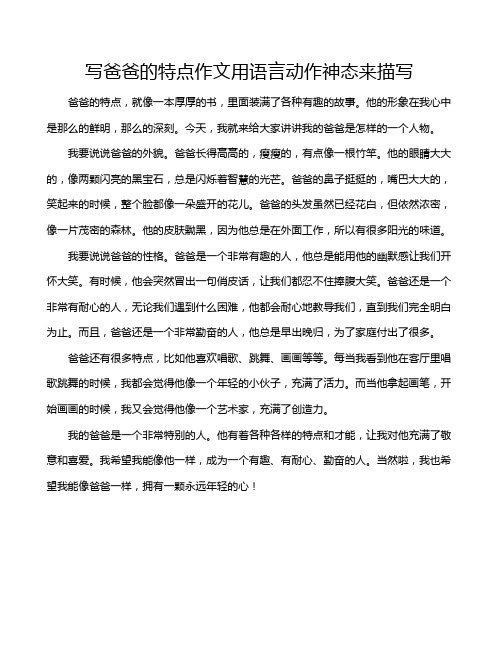 写爸爸的特点作文用语言动作神态来描写

爸爸的特点，就像一本厚厚的书，里面装满了各种有趣的故事。他的形象在我心中是那么的鲜明，那么的深刻。今天，我就来给大家讲讲我的爸爸是怎样的一个人物。

我要说说爸爸的外貌。爸爸长得高高的，瘦瘦的，有点像一根竹竿。他的眼睛大大的，像两颗闪亮的黑宝石，总是闪烁着智慧的光芒。爸爸的鼻子挺挺的，嘴巴大大的，笑起来的时候，整个脸都像一朵盛开的花儿。爸爸的头发虽然已经花白，但依然浓密，像一片茂密的森林。他的皮肤黝黑，因为他总是在外面工作，所以有很多阳光的味道。

我要说说爸爸的性格。爸爸是一个非常有趣的人，他总是能用他的幽默感让我们开怀大笑。有时候，他会突然冒出一句俏皮话，让我们都忍不住捧腹大笑。爸爸还是一个非常有耐心的人，无论我们遇到什么困难，他都会耐心地教导我们，直到我们完全明白为止。而且，爸爸还是一个非常勤奋的人，他总是早出晚归，为了家庭付出了很多。

爸爸还有很多特点，比如他喜欢唱歌、跳舞、画画等等。每当我看到他在客厅里唱歌跳舞的时候，我都会觉得他像一个年轻的小伙子，充满了活力。而当他拿起画笔，开始画画的时候，我又会觉得他像一个艺术家，充满了创造力。

我的爸爸是一个非常特别的人。他有着各种各样的特点和才能，让我对他充满了敬意和喜爱。我希望我能像他一样，成为一个有趣、有耐心、勤奋的人。当然啦，我也希望我能像爸爸一样，拥有一颗永远年轻的心！